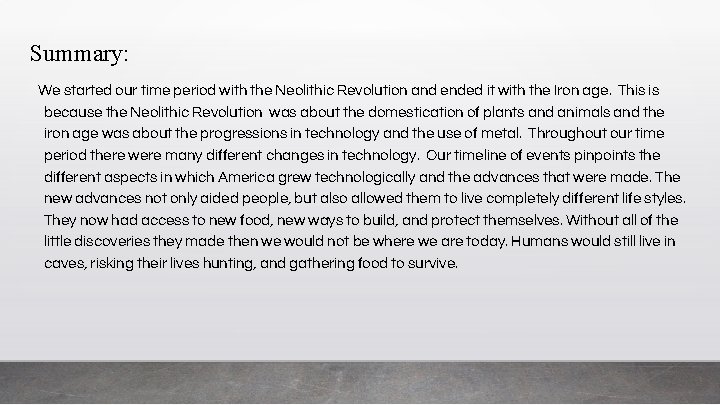 Summary:

We started our time period with the Neolithic Revolution and ended it with the Iron age. This is because the Neolithic Revolution was about the domestication of plants and animals and the iron age was about the progressions in technology and the use of metal. Throughout our time period there were many different changes in technology. Our timeline of events pinpoints the different aspects in which America grew technologically and the advances that were made. The new advances not only aided people, but also allowed them to live completely different life styles. They now had access to new food, new ways to build, and protect themselves. Without all of the little discoveries they made then we would not be where we are today. Humans would still live in caves, risking their lives hunting, and gathering food to survive.